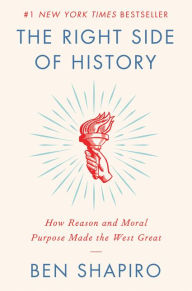 #1 NEW YORK TIMES BESTSELLER

THE RIGHT SIDE OF HISTORY

How Reason and Moral Purpose Made the West Great

BEN SHAPIRO